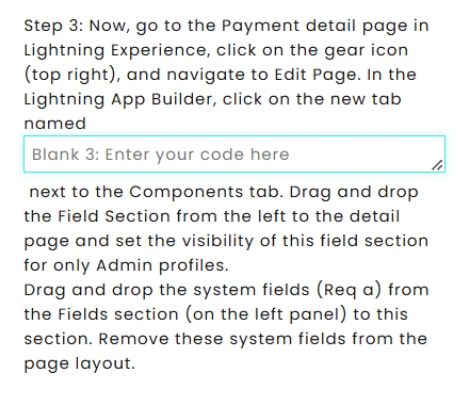 Step 3: Now, go to the Payment detail page in Lightning Experience, click on the gear icon (top right), and navigate to Edit Page. In the Lightning App Builder, click on the new tab named

Blank 3: Enter your code here

next to the Components tab. Drag and drop the Field Section from the left to the detail page and set the visibility of this field section for only Admin profiles.
Drag and drop the system fields (Req a) from the Fields section (on the left panel) to this section. Remove these system fields from the page layout.